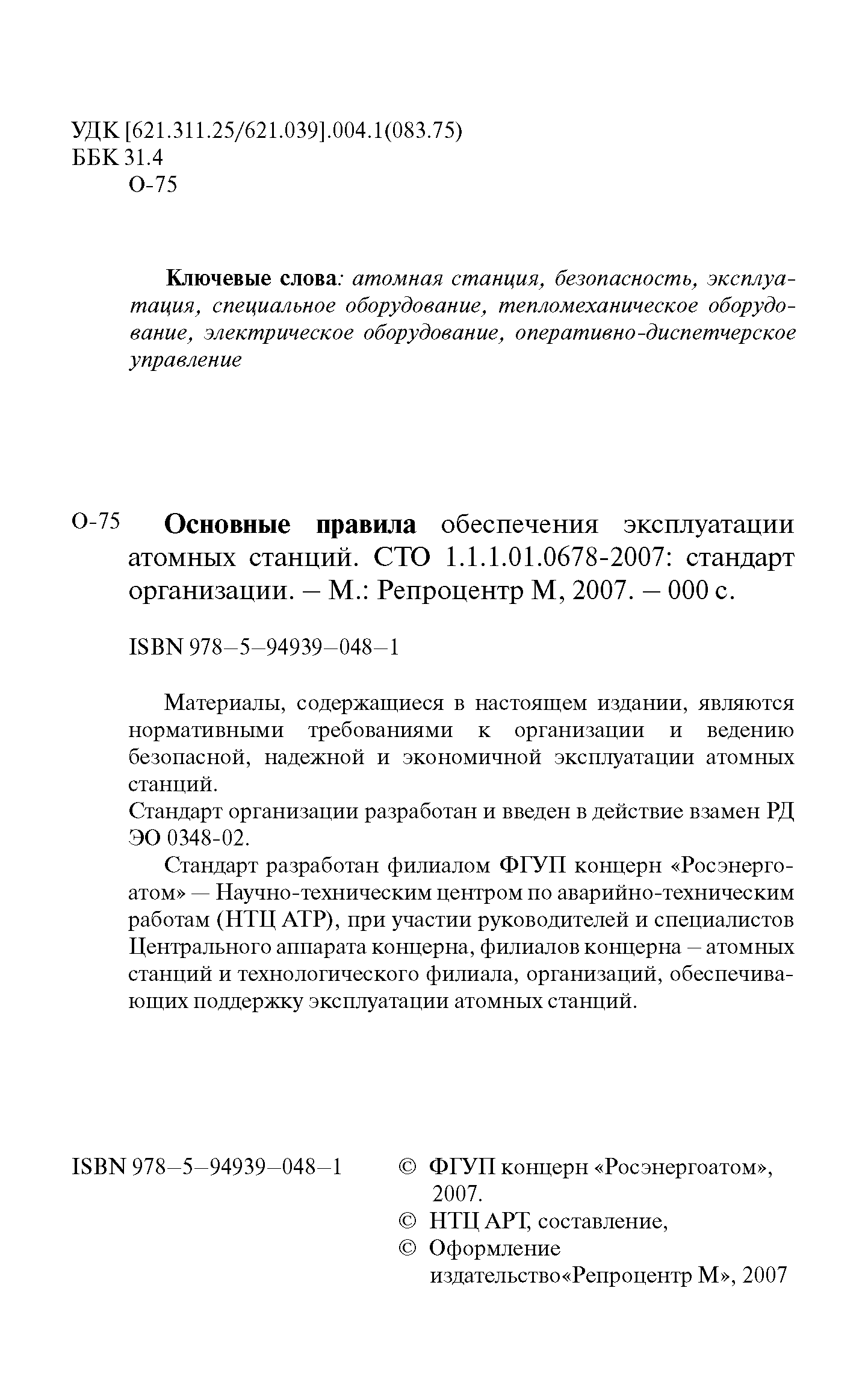 УДК [621.311.25/621.039].004.1(083.75)
ББК 31.4
О-75

Ключевые слова: атомная станция, безопасность, эксплуатация, специальное оборудование, тепломеханическое оборудование, электрическое оборудование, оперативно-диспетчерское управление

О-75 Основные правила обеспечения эксплуатации атомных станций. СТО 1.1.1.01.0678-2007: стандарт организации. – М.: Репроцентр М, 2007. – 000 с.

ISBN 978–5–94939–048–1

Материалы, содержащиеся в настоящем издании, являются нормативными требованиями к организации и ведению безопасной, надежной и экономичной эксплуатации атомных станций.
Стандарт организации разработан и введен в действие взамен РД ЭО 0348-02.

Стандарт разработан филиалом ФГУП концерн «Росэнергоатом» — Научно-техническим центром по аварийно-техническим работам (НТЦ АТР), при участии руководителей и специалистов Центрального аппарата концерна, филиалов концерна – атомных станций и технологического филиала, организаций, обеспечивающих поддержку эксплуатации атомных станций.

ISBN 978–5–94939–048–1

© ФГУП концерн «Росэнергоатом», 2007.
© НТЦ АРТ, составление,
© Оформление издательство«Репроцентр М», 2007